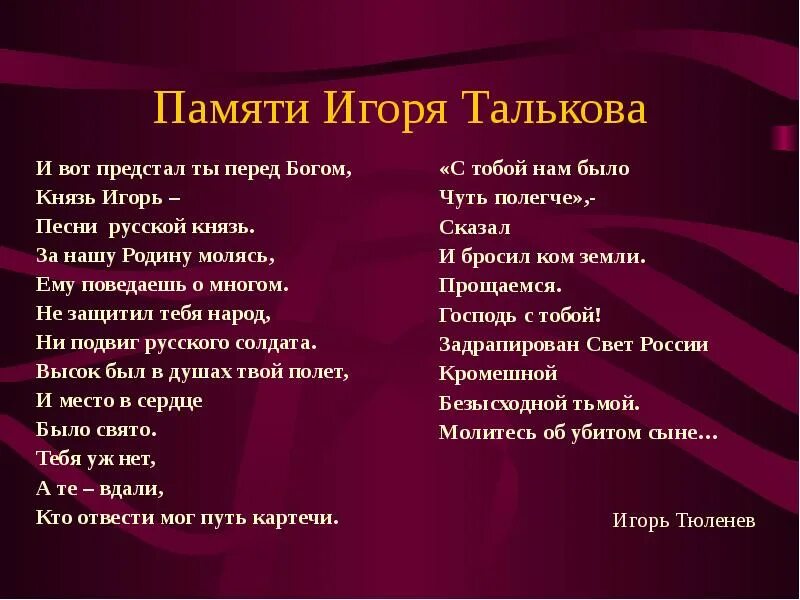 Памяти Игоря Талькова

И вот предстал ты перед Богом,
Князь Игорь –
Песни русской князь.
За нашу Родину молясь,
Ему поведаешь о многом.
Не защитил тебя народ,
Ни подвиг русского солдата.
Высок был в душах твой полет,
И место в сердце
Было свято.
Тебя уж нет,
А те – вдали,
Кто отвести мог путь картечи.

«С тобой нам было
Чуть полегче»,-
Сказал
И бросил ком земли.
Прощаемся.
Господь с тобой!
Задрапирован Свет России
Кромешной
Безысходной тьмой.
Молитесь об убитом сыне…

Игорь Тюленев